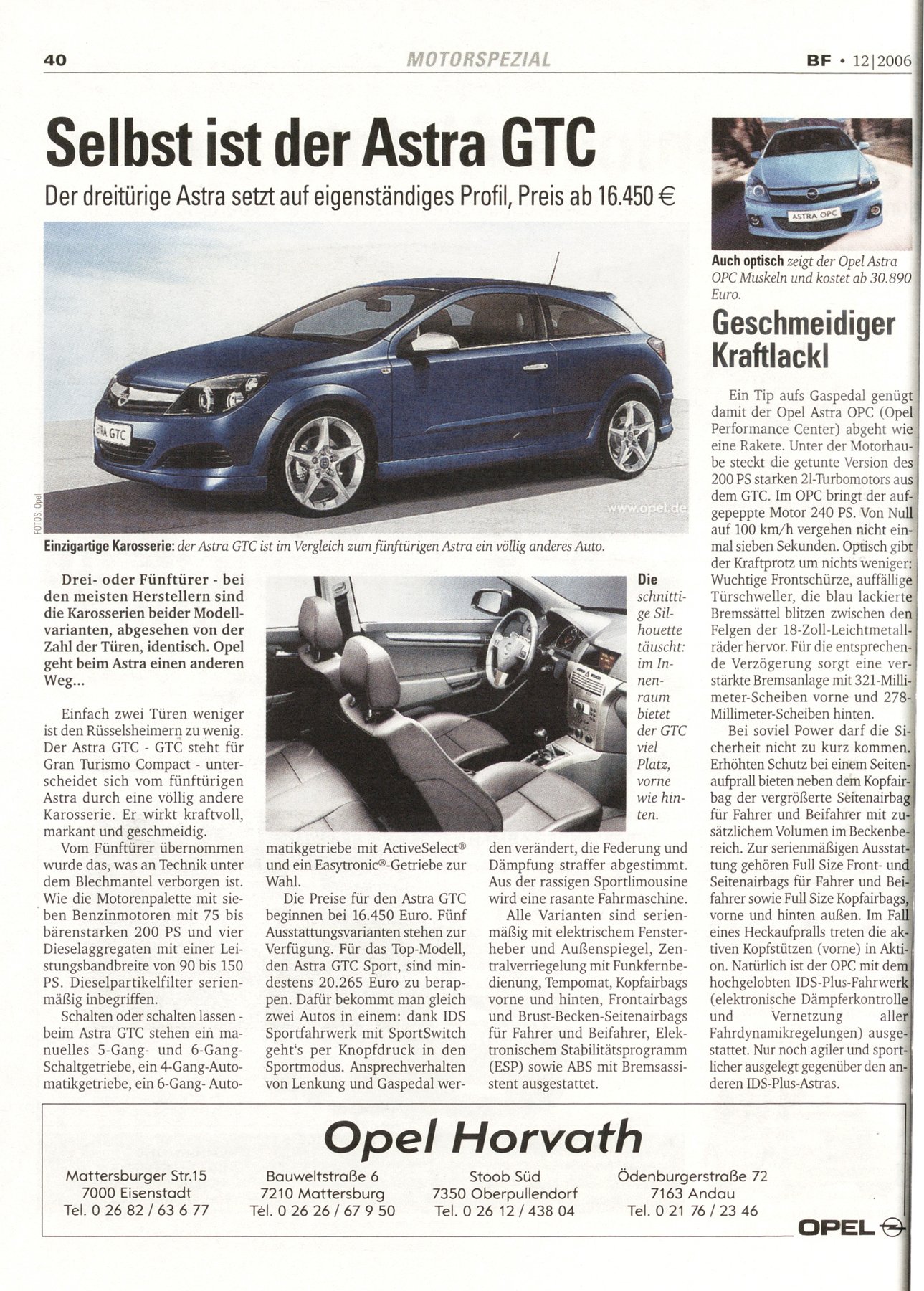 40 MOTORSPEZIAL BF • 12|2006

Selbst ist der Astra GTC

Der dreitürige Astra setzt auf eigenständiges Profil, Preis ab 16.450 €

ASTRA GTC

www.opel.de

FOTOS: Opel

Einzigartige Karosserie: der Astra GTC ist im Vergleich zum fünftürigen Astra ein völlig anderes Auto.

Drei- oder Fünftürer - bei den meisten Herstellern sind die Karosserien beider Modellvarianten, abgesehen von der Zahl der Türen, identisch. Opel geht beim Astra einen anderen Weg...

Einfach zwei Türen weniger ist den Rüsselsheimern zu wenig. Der Astra GTC - GTC steht für Gran Turismo Compact - unterscheidet sich vom fünftürigen Astra durch eine völlig andere Karosserie. Er wirkt kraftvoll, markant und geschmeidig.

Vom Fünftürer übernommen wurde das, was an Technik unter dem Blechmantel verborgen ist. Wie die Motorenpalette mit sieben Benzinmotoren mit 75 bis bärenstarken 200 PS und vier Dieselaggregaten mit einer Leistungsbandbreite von 90 bis 150 PS. Dieselpartikelfilter serienmäßig inbegriffen.

Schalten oder schalten lassen - beim Astra GTC stehen ein manuelles 5-Gang- und 6-Gang-Schaltgetriebe, ein 4-Gang-Automatikgetriebe, ein 6-Gang- Automatikgetriebe mit ActiveSelect® und ein Easytronic®-Getriebe zur Wahl.

Die Preise für den Astra GTC beginnen bei 16.450 Euro. Fünf Ausstattungsvarianten stehen zur Verfügung. Für das Top-Modell, den Astra GTC Sport, sind mindestens 20.265 Euro zu berappen. Dafür bekommt man gleich zwei Autos in einem: dank IDS Sportfahrwerk mit SportSwitch geht's per Knopfdruck in den Sportmodus. Ansprechverhalten von Lenkung und Gaspedal werden verändert, die Federung und Dämpfung straffer abgestimmt. Aus der rassigen Sportlimousine wird eine rasante Fahrmaschine.

Alle Varianten sind serienmäßig mit elektrischem Fensterheber und Außenspiegel, Zentralverriegelung mit Funkfernbedienung, Tempomat, Kopfairbags vorne und hinten, Frontairbags und Brust-Becken-Seitenairbags für Fahrer und Beifahrer, Elektronischem Stabilitätsprogramm (ESP) sowie ABS mit Bremsassistent ausgestattet.

Die schnittige Silhouette täuscht: im Innenraum bietet der GTC viel Platz, vorne wie hinten.

ASTRA OPC

Auch optisch zeigt der Opel Astra OPC Muskeln und kostet ab 30.890 Euro.

Geschmeidiger Kraftlackl

Ein Tip aufs Gaspedal genügt damit der Opel Astra OPC (Opel Performance Center) abgeht wie eine Rakete. Unter der Motorhaube steckt die getunte Version des 200 PS starken 2l-Turbomotors aus dem GTC. Im OPC bringt der aufgepeppte Motor 240 PS. Von Null auf 100 km/h vergehen nicht einmal sieben Sekunden. Optisch gibt der Kraftprotz um nichts weniger: Wuchtige Frontschürze, auffällige Türschweller, die blau lackierte Bremssättel blitzen zwischen den Felgen der 18-Zoll-Leichtmetallräder hervor. Für die entsprechende Verzögerung sorgt eine verstärkte Bremsanlage mit 321-Millimeter-Scheiben vorne und 278-Millimeter-Scheiben hinten.

Bei soviel Power darf die Sicherheit nicht zu kurz kommen. Erhöhten Schutz bei einem Seitenaufprall bieten neben dem Kopfairbag der vergrößerte Seitenairbag für Fahrer und Beifahrer mit zusätzlichem Volumen im Beckenbereich. Zur serienmäßigen Ausstattung gehören Full Size Front- und Seitenairbags für Fahrer und Beifahrer sowie Full Size Kopfairbags, vorne und hinten außen. Im Fall eines Heckaufpralls treten die aktiven Kopfstützen (vorne) in Aktion. Natürlich ist der OPC mit dem hochgelobten IDS-Plus-Fahrwerk (elektronische Dämpferkontrolle und Vernetzung aller Fahrdynamikregelungen) ausgestattet. Nur noch agiler und sportlicher ausgelegt gegenüber den anderen IDS-Plus-Astras.

Opel Horvath

Mattersburger Str.15
7000 Eisenstadt
Tel. 0 26 82 / 63 6 77

Bauweltstraße 6
7210 Mattersburg
Tel. 0 26 26 / 67 9 50

Stoob Süd
7350 Oberpullendorf
Tel. 0 26 12 / 438 04

Ödenburgerstraße 72
7163 Andau
Tel. 0 21 76 / 23 46

OPEL